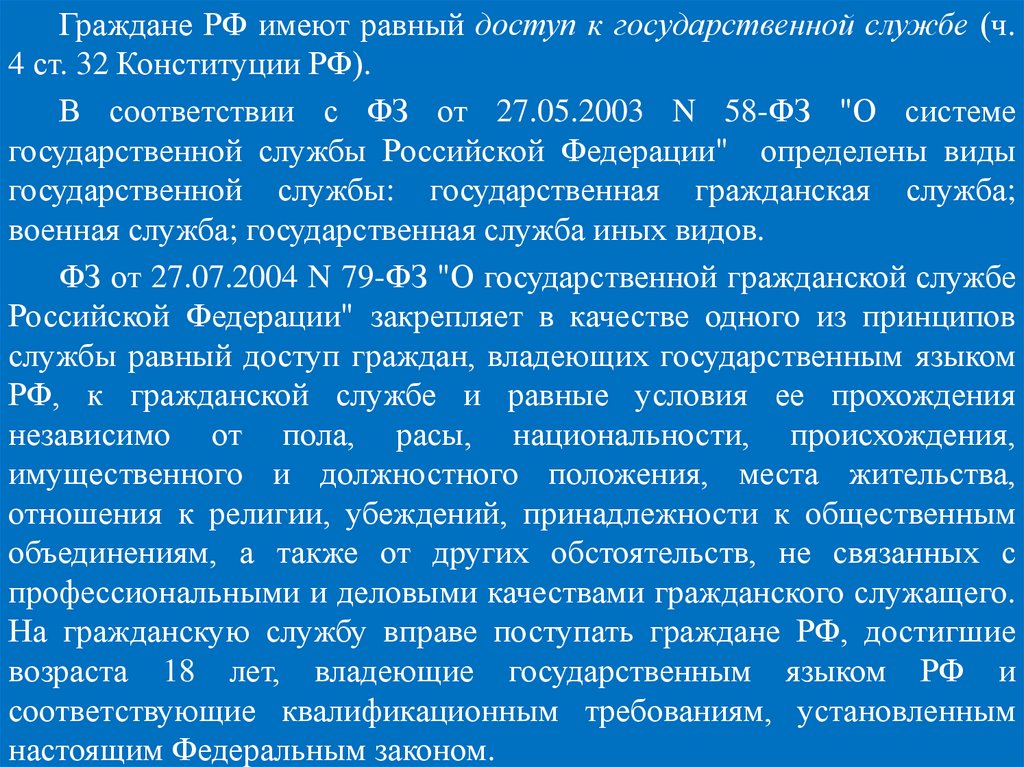 Граждане РФ имеют равный доступ к государственной службе (ч. 4 ст. 32 Конституции РФ).

В соответствии с ФЗ от 27.05.2003 N 58-ФЗ "О системе государственной службы Российской Федерации" определены виды государственной службы: государственная гражданская служба; военная служба; государственная служба иных видов.

ФЗ от 27.07.2004 N 79-ФЗ "О государственной гражданской службе Российской Федерации" закрепляет в качестве одного из принципов службы равный доступ граждан, владеющих государственным языком РФ, к гражданской службе и равные условия ее прохождения независимо от пола, расы, национальности, происхождения, имущественного и должностного положения, места жительства, отношения к религии, убеждений, принадлежности к общественным объединениям, а также от других обстоятельств, не связанных с профессиональными и деловыми качествами гражданского служащего. На гражданскую службу вправе поступать граждане РФ, достигшие возраста 18 лет, владеющие государственным языком РФ и соответствующие квалификационным требованиям, установленным настоящим Федеральным законом.